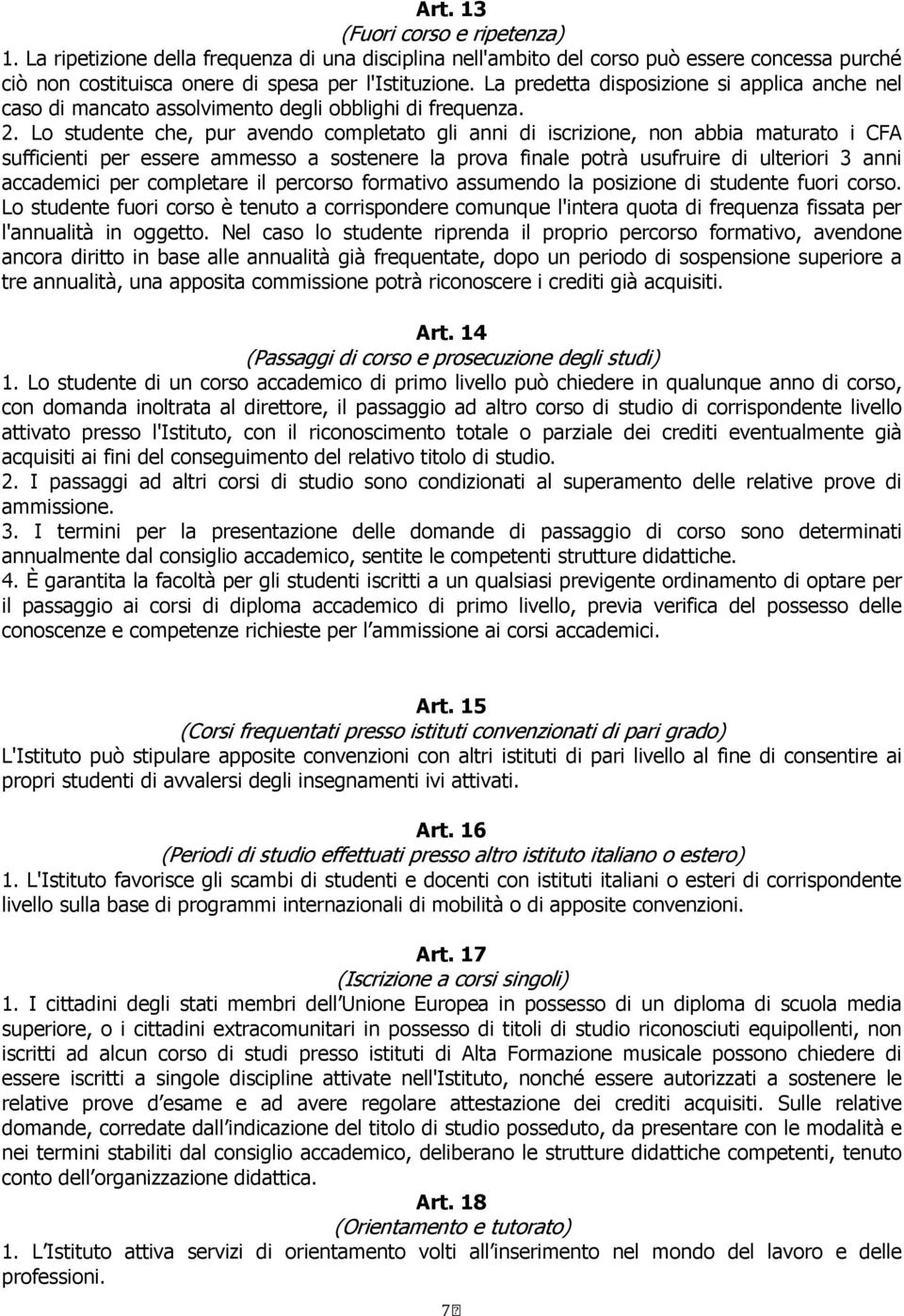 Art. 13
(Fuori corso e ripetenza)
1. La ripetizione della frequenza di una disciplina nell'ambito del corso può essere concessa purché ciò non costituisca onere di spesa per l'Istituzione. La predetta disposizione si applica anche nel caso di mancato assolvimento degli obblighi di frequenza.
2. Lo studente che, pur avendo completato gli anni di iscrizione, non abbia maturato i CFA sufficienti per essere ammesso a sostenere la prova finale potrà usufruire di ulteriori 3 anni accademici per completare il percorso formativo assumendo la posizione di studente fuori corso. Lo studente fuori corso è tenuto a corrispondere comunque l'intera quota di frequenza fissata per l'annualità in oggetto. Nel caso lo studente riprenda il proprio percorso formativo, avendone ancora diritto in base alle annualità già frequentate, dopo un periodo di sospensione superiore a tre annualità, una apposita commissione potrà riconoscere i crediti già acquisiti.

Art. 14
(Passaggi di corso e prosecuzione degli studi)
1. Lo studente di un corso accademico di primo livello può chiedere in qualunque anno di corso, con domanda inoltrata al direttore, il passaggio ad altro corso di studio di corrispondente livello attivato presso l'Istituto, con il riconoscimento totale o parziale dei crediti eventualmente già acquisiti ai fini del conseguimento del relativo titolo di studio.
2. I passaggi ad altri corsi di studio sono condizionati al superamento delle relative prove di ammissione.
3. I termini per la presentazione delle domande di passaggio di corso sono determinati annualmente dal consiglio accademico, sentite le competenti strutture didattiche.
4. È garantita la facoltà per gli studenti iscritti a un qualsiasi previgente ordinamento di optare per il passaggio ai corsi di diploma accademico di primo livello, previa verifica del possesso delle conoscenze e competenze richieste per l ammissione ai corsi accademici.

Art. 15
(Corsi frequentati presso istituti convenzionati di pari grado)
L'Istituto può stipulare apposite convenzioni con altri istituti di pari livello al fine di consentire ai propri studenti di avvalersi degli insegnamenti ivi attivati.

Art. 16
(Periodi di studio effettuati presso altro istituto italiano o estero)
1. L'Istituto favorisce gli scambi di studenti e docenti con istituti italiani o esteri di corrispondente livello sulla base di programmi internazionali di mobilità o di apposite convenzioni.

Art. 17
(Iscrizione a corsi singoli)
1. I cittadini degli stati membri dell Unione Europea in possesso di un diploma di scuola media superiore, o i cittadini extracomunitari in possesso di titoli di studio riconosciuti equipollenti, non iscritti ad alcun corso di studi presso istituti di Alta Formazione musicale possono chiedere di essere iscritti a singole discipline attivate nell'Istituto, nonché essere autorizzati a sostenere le relative prove d esame e ad avere regolare attestazione dei crediti acquisiti. Sulle relative domande, corredate dall indicazione del titolo di studio posseduto, da presentare con le modalità e nei termini stabiliti dal consiglio accademico, deliberano le strutture didattiche competenti, tenuto conto dell organizzazione didattica.
Art. 18
(Orientamento e tutorato)
1. L Istituto attiva servizi di orientamento volti all inserimento nel mondo del lavoro e delle professioni.

7